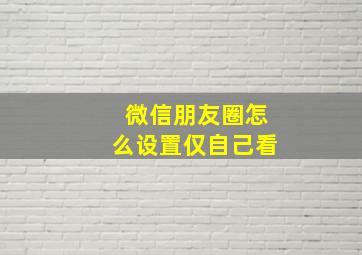 微信朋友圈怎么设置仅自己看